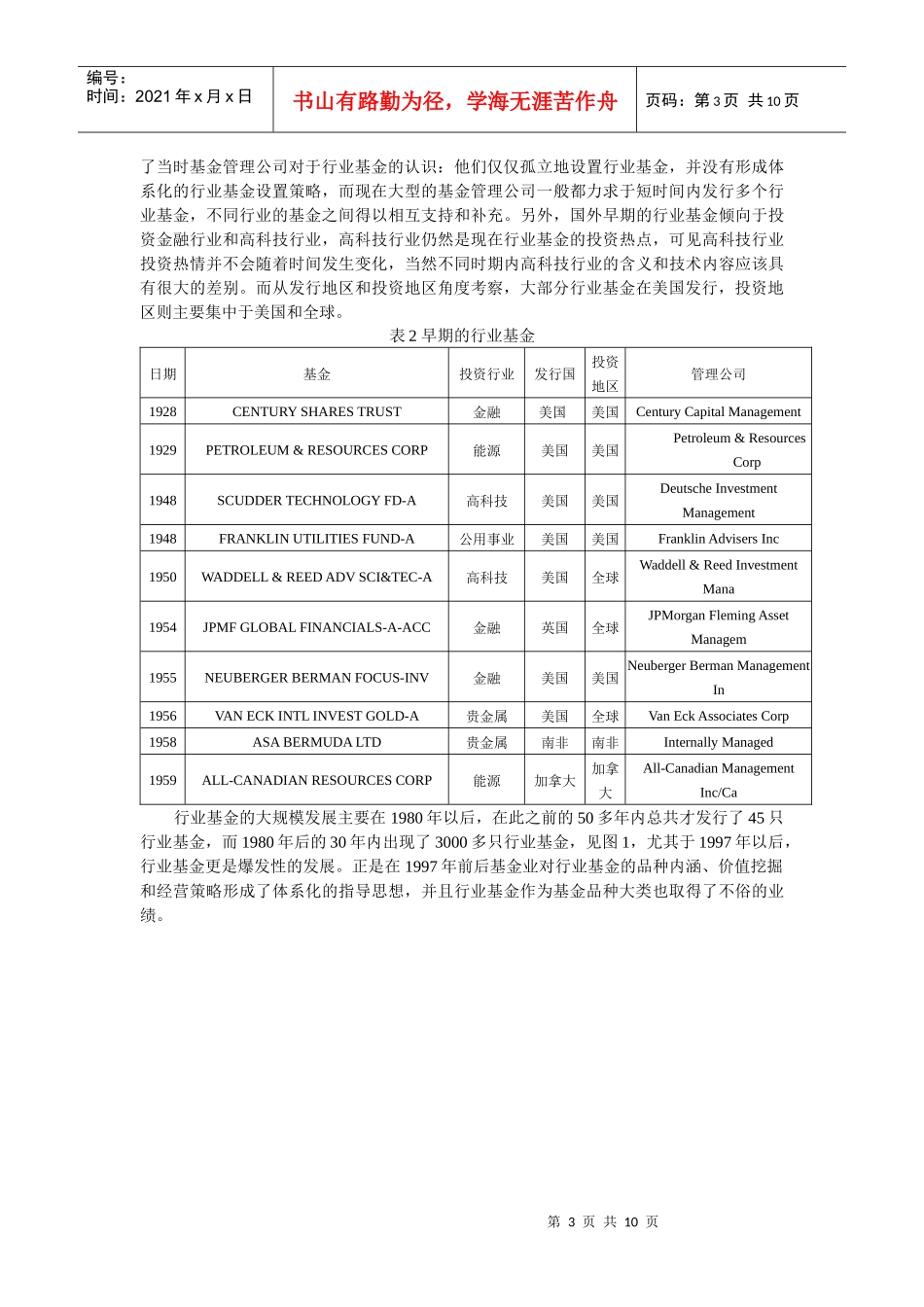 编号：
时间：2021 年 x 月 x 日

书山有路勤为径，学海无涯苦作舟

页码：第 3 页 共 10 页

了当时基金管理公司对于行业基金的认识：他们仅仅孤立地设置行业基金，并没有形成体系化的行业基金设置策略，而现在大型的基金管理公司一般都力求于短时间内发行多个行业基金，不同行业的基金之间得以相互支持和补充。另外，国外早期的行业基金倾向于投资金融行业和高科技行业，高科技行业仍然是现在行业基金的投资热点，可见高科技行业投资热情并不会随着时间发生变化，当然不同时期内高科技行业的含义和技术内容应该具有很大的差别。而从发行地区和投资地区角度考察，大部分行业基金在美国发行，投资地区则主要集中于美国和全球。

表 2 早期的行业基金

| 日期 | 基金 | 投资行业 | 发行国 | 投资地区 | 管理公司 |
|---|---|---|---|---|---|
| 1928 | CENTURY SHARES TRUST | 金融 | 美国 | 美国 | Century Capital Management |
| 1929 | PETROLEUM & RESOURCES CORP | 能源 | 美国 | 美国 | Petroleum & Resources Corp |
| 1948 | SCUDDER TECHNOLOGY FD-A | 高科技 | 美国 | 美国 | Deutsche Investment Management |
| 1948 | FRANKLIN UTILITIES FUND-A | 公用事业 | 美国 | 美国 | Franklin Advisers Inc |
| 1950 | WADDELL & REED ADV SCI&TEC-A | 高科技 | 美国 | 全球 | Waddell & Reed Investment Mana |
| 1954 | JPMF GLOBAL FINANCIALS-A-ACC | 金融 | 英国 | 全球 | JPMorgan Fleming Asset Managem |
| 1955 | NEUBERGER BERMAN FOCUS-INV | 金融 | 美国 | 美国 | Neuberger Berman Management In |
| 1956 | VAN ECK INTL INVEST GOLD-A | 贵金属 | 美国 | 全球 | Van Eck Associates Corp |
| 1958 | ASA BERMUDA LTD | 贵金属 | 南非 | 南非 | Internally Managed |
| 1959 | ALL-CANADIAN RESOURCES CORP | 能源 | 加拿大 | 加拿大 | All-Canadian Management Inc/Ca |

行业基金的大规模发展主要在 1980 年以后，在此之前的 50 多年内总共才发行了 45 只行业基金，而 1980 年后的 30 年内出现了 3000 多只行业基金，见图 1，尤其于 1997 年以后，行业基金更是爆发性的发展。正是在 1997 年前后基金业对行业基金的品种内涵、价值挖掘和经营策略形成了体系化的指导思想，并且行业基金作为基金品种大类也取得了不俗的业绩。

第 3 页 共 10 页